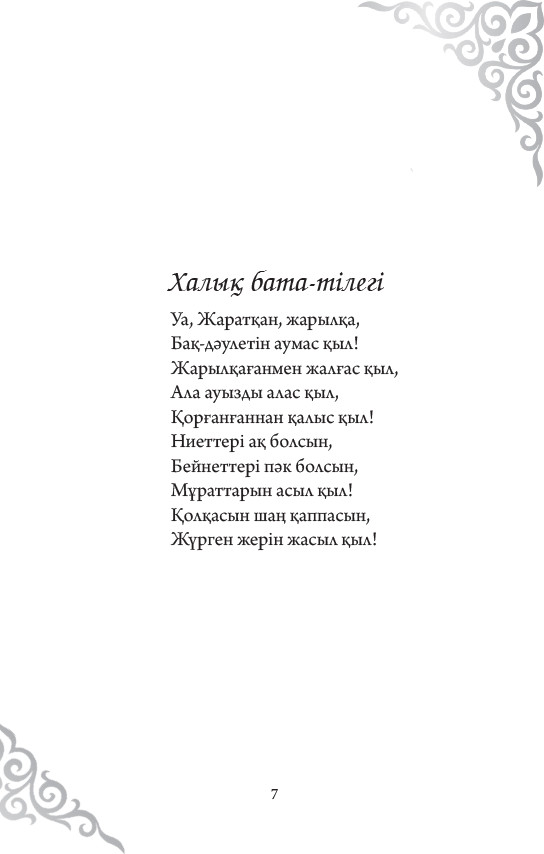 Халық бата-тілегі

Уа, Жаратқан, жарылқа,
Бақ-дәулетін аумас қыл!
Жарылқағанмен жалғас қыл,
Ала ауызды алас қыл,
Қорғанғаннан қалыс қыл!
Ниеттері ақ болсын,
Бейнеттері пәк болсын,
Мұраттарын асыл қыл!
Қолқасын шаң қаппасын,
Жүрген жерін жасыл қыл!

7